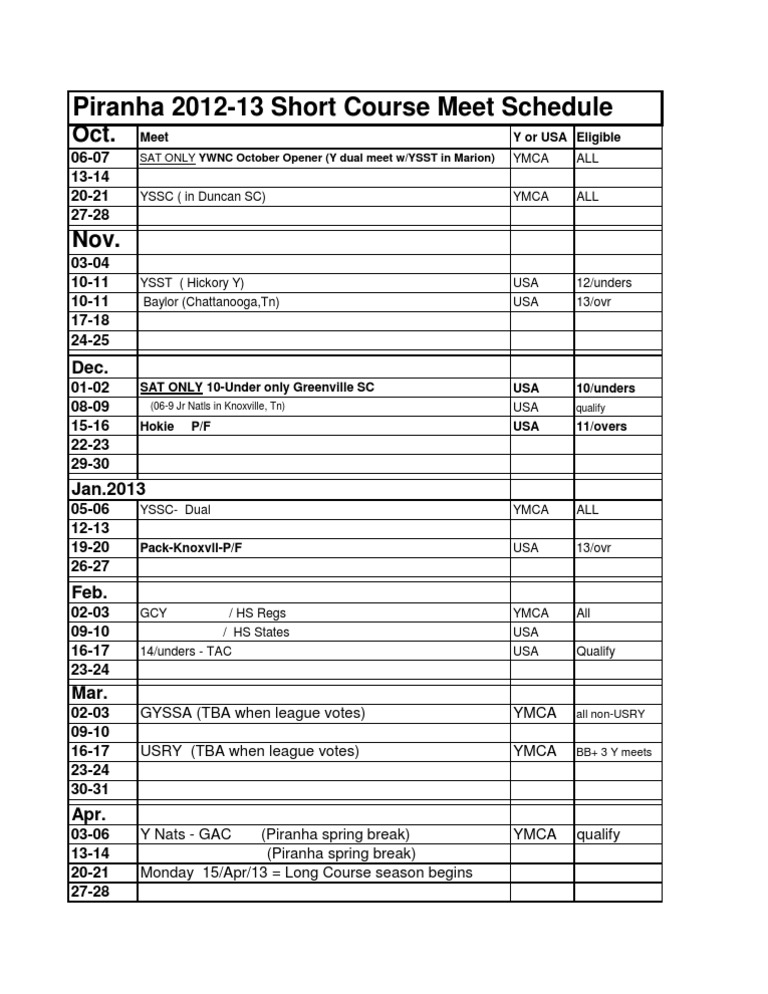 Piranha 2012-13 Short Course Meet Schedule

| Oct. | Meet | Y or USA | Eligible |
|---|---|---|---|
| 06-07 | SAT ONLY YWNC October Opener (Y dual meet w/YSST in Marion) | YMCA | ALL |
| 13-14 | | | |
| 20-21 | YSSC ( in Duncan SC) | YMCA | ALL |
| 27-28 | | | |
| Nov. | | | |
| 03-04 | | | |
| 10-11 | YSST ( Hickory Y) | USA | 12/unders |
| 10-11 | Baylor (Chattanooga,Tn) | USA | 13/ovr |
| 17-18 | | | |
| 24-25 | | | |
| Dec. | | | |
| 01-02 | SAT ONLY 10-Under only Greenville SC | USA | 10/unders |
| 08-09 | (06-9 Jr Natls in Knoxville, Tn) | USA | qualify |
| 15-16 | Hokie P/F | USA | 11/overs |
| 22-23 | | | |
| 29-30 | | | |
| Jan.2013 | | | |
| 05-06 | YSSC- Dual | YMCA | ALL |
| 12-13 | | | |
| 19-20 | Pack-Knoxvll-P/F | USA | 13/ovr |
| 26-27 | | | |
| Feb. | | | |
| 02-03 | GCY / HS Regs | YMCA | All |
| 09-10 | / HS States | USA | |
| 16-17 | 14/unders - TAC | USA | Qualify |
| 23-24 | | | |
| Mar. | | | |
| 02-03 | GYSSA (TBA when league votes) | YMCA | all non-USRY |
| 09-10 | | | |
| 16-17 | USRY (TBA when league votes) | YMCA | BB+ 3 Y meets |
| 23-24 | | | |
| 30-31 | | | |
| Apr. | | | |
| 03-06 | Y Nats - GAC (Piranha spring break) | YMCA | qualify |
| 13-14 | (Piranha spring break) | | |
| 20-21 | Monday 15/Apr/13 = Long Course season begins | | |
| 27-28 | | | |